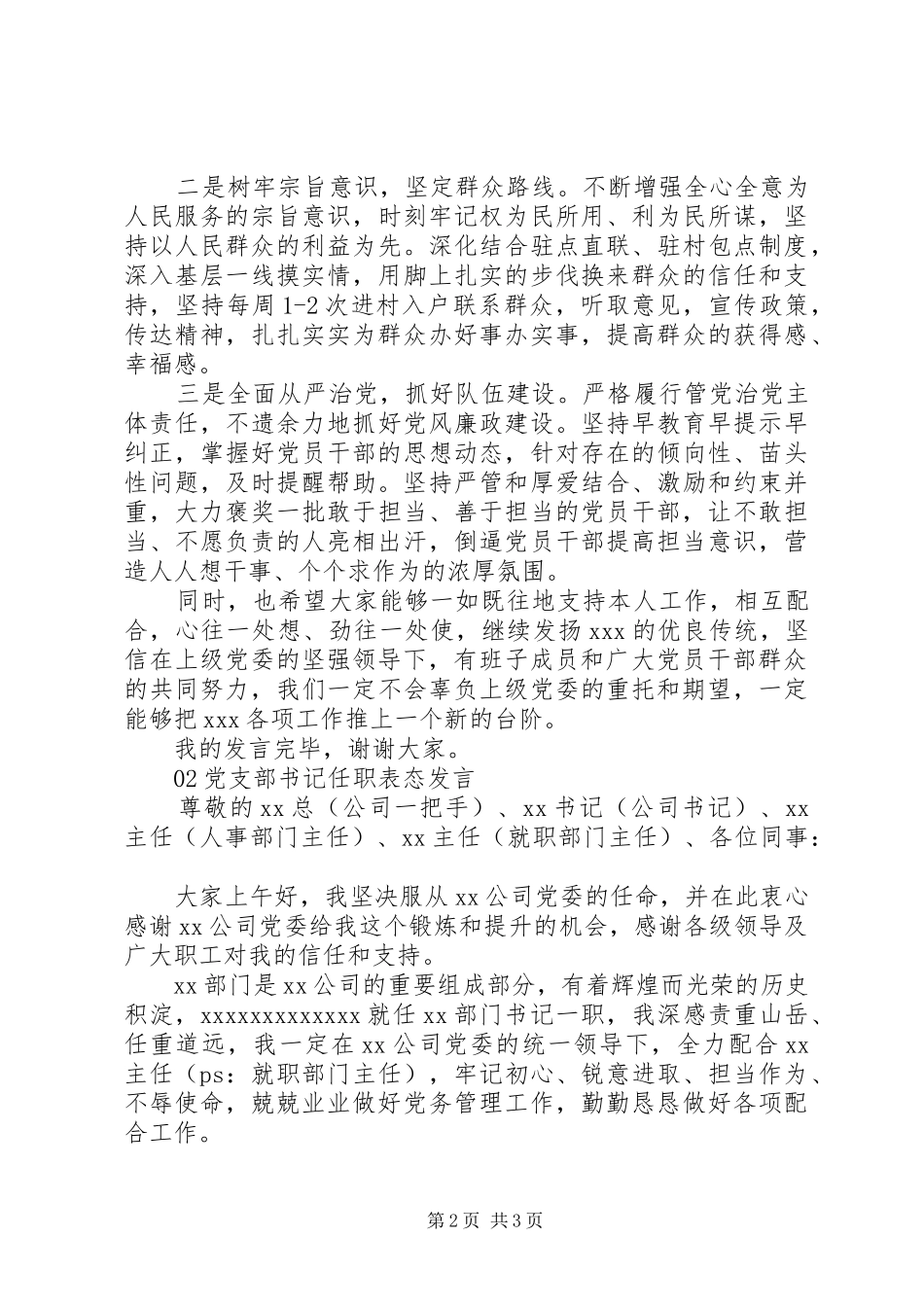 二是树牢宗旨意识，坚定群众路线。不断增强全心全意为人民服务的宗旨意识，时刻牢记权为民所用、利为民所谋，坚持以人民群众的利益为先。深化结合驻点直联、驻村包点制度，深入基层一线摸实情，用脚上扎实的步伐换来群众的信任和支持，坚持每周1-2次进村入户联系群众，听取意见，宣传政策，传达精神，扎扎实实为群众办好事办实事，提高群众的获得感、幸福感。

三是全面从严治党，抓好队伍建设。严格履行管党治党主体责任，不遗余力地抓好党风廉政建设。坚持早教育早提示早纠正，掌握好党员干部的思想动态，针对存在的倾向性、苗头性问题，及时提醒帮助。坚持严管和厚爱结合、激励和约束并重，大力褒奖一批敢于担当、善于担当的党员干部，让不敢担当、不愿负责的人亮相出汗，倒逼党员干部提高担当意识，营造人人想干事、个个求作为的浓厚氛围。

同时，也希望大家能够一如既往地支持本人工作，相互配合，心往一处想、劲往一处使，继续发扬xxx的优良传统，坚信在上级党委的坚强领导下，有班子成员和广大党员干部群众的共同努力，我们一定不会辜负上级党委的重托和期望，一定能够把xxx各项工作推上一个新的台阶。

我的发言完毕，谢谢大家。

02党支部书记任职表态发言

尊敬的xx总（公司一把手）、xx书记（公司书记）、xx主任（人事部门主任）、xx主任（就职部门主任）、各位同事：

大家上午好，我坚决服从xx公司党委的任命，并在此衷心感谢xx公司党委给我这个锻炼和提升的机会，感谢各级领导及广大职工对我的信任和支持。

xx部门是xx公司的重要组成部分，有着辉煌而光荣的历史积淀，xxxxxxxxxxxxx就任xx部门书记一职，我深感责重山岳、任重道远，我一定在xx公司党委的统一领导下，全力配合xx主任（ps：就职部门主任），牢记初心、锐意进取、担当作为、不辱使命，兢兢业业做好党务管理工作，勤勤恳恳做好各项配合工作。

第2页 共3页